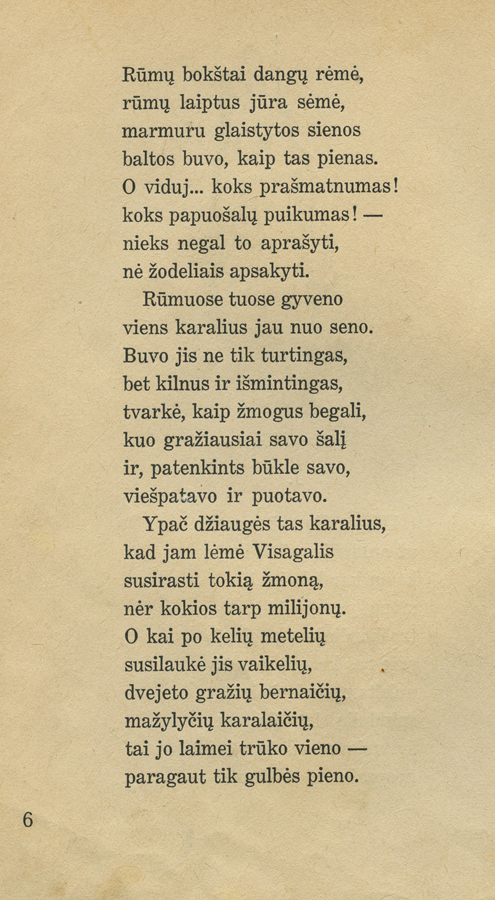 Rūmų bokštai dangų rėmė,
rūmų laiptus jūra sėmė,
marmuru glaistytos sienos
baltos buvo, kaip tas pienas.
O viduj... koks prašmatnumas!
koks papuošalų puikumas! —
nieks negal to aprašyti,
nė žodeliais apsakyti.

Rūmuose tuose gyveno
viens karalius jau nuo seno.
Buvo jis ne tik turtingas,
bet kilnus ir išmintingas,
tvarkė, kaip žmogus begali,
kuo gražiausiai savo šalį
ir, patenkints būkle savo,
viešpatavo ir puotavo.

Ypač džiaugės tas karalius,
kad jam lėmė Visagalis
susirasti tokią žmoną,
nėr kokios tarp milijonų.
O kai po kelių metelių
susilaukė jis vaikelių,
dvejeto gražių bernaičių,
mažylyčių karalaičių,
tai jo laimei trūko vieno —
paragaut tik gulbės pieno.

6